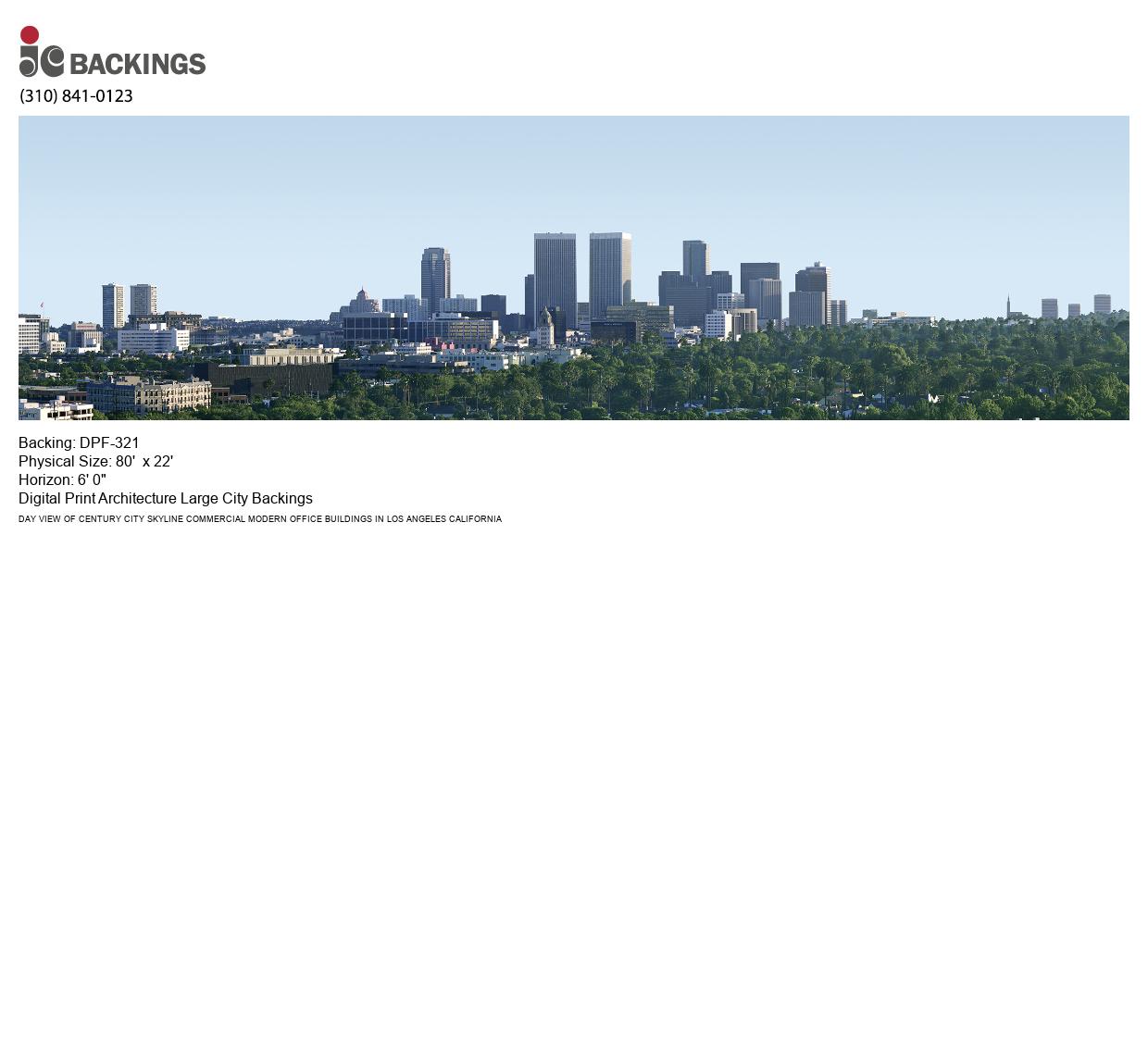 jc BACKINGS
(310) 841-0123

Backing: DPF-321
Physical Size: 80' x 22'
Horizon: 6' 0"
Digital Print Architecture Large City Backings
DAY VIEW OF CENTURY CITY SKYLINE COMMERCIAL MODERN OFFICE BUILDINGS IN LOS ANGELES CALIFORNIA